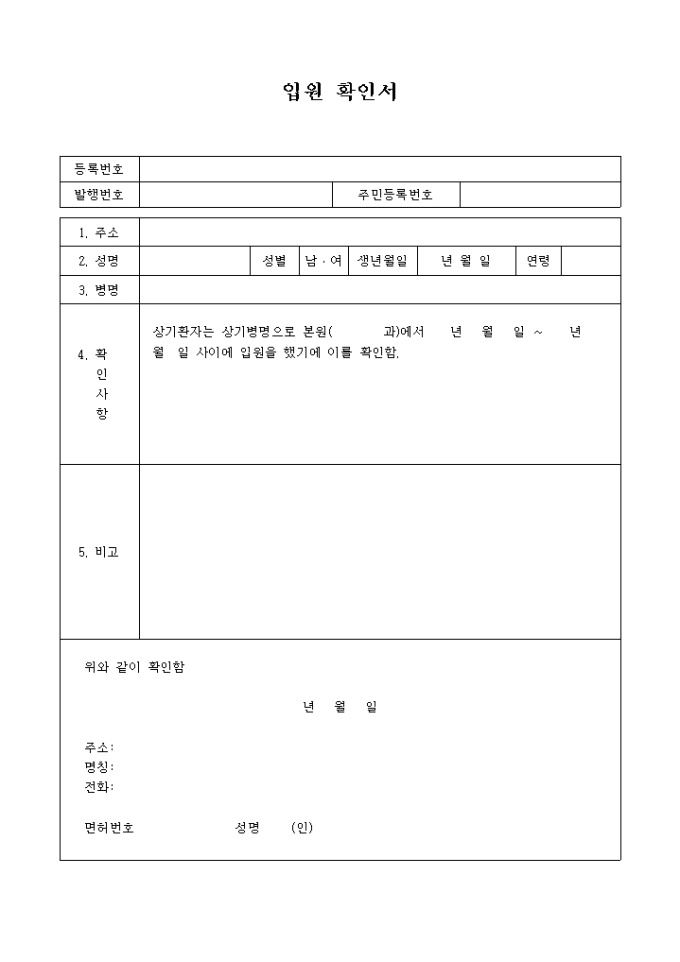 입원 확인서

등록번호
발행번호 주민등록번호

1. 주소
2. 성명 성별 남 · 여 생년월일 년 월 일 연령
3. 병명

4. 확인사항

상기환자는 상기병명으로 본원(          과)에서     년    월    일 ~     년    월   일 사이에 입원을 했기에 이를 확인함.

5. 비고

위와 같이 확인함

년 월 일

주소:
명칭:
전화:

면허번호 성명 (인)